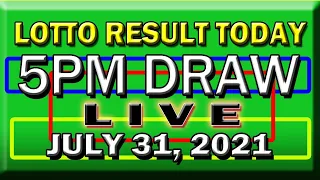 LOTTO RESULT TODAY
5PM DRAW
LIVE
JULY 31, 2021